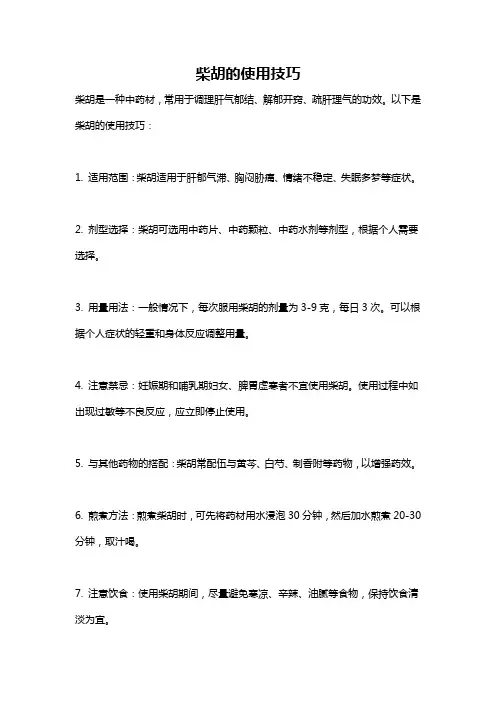 柴胡的使用技巧

柴胡是一种中药材，常用于调理肝气郁结、解郁开窍、疏肝理气的功效。以下是柴胡的使用技巧：

1. 适用范围：柴胡适用于肝郁气滞、胸闷胁痛、情绪不稳定、失眠多梦等症状。

2. 剂型选择：柴胡可选用中药片、中药颗粒、中药水剂等剂型，根据个人需要选择。

3. 用量用法：一般情况下，每次服用柴胡的剂量为 3-9 克，每日 3 次。可以根据个人症状的轻重和身体反应调整用量。

4. 注意禁忌：妊娠期和哺乳期妇女、脾胃虚寒者不宜使用柴胡。使用过程中如出现过敏等不良反应，应立即停止使用。

5. 与其他药物的搭配：柴胡常配伍与黄芩、白芍、制香附等药物，以增强药效。

6. 煎煮方法：煎煮柴胡时，可先将药材用水浸泡 30 分钟，然后加水煎煮 20-30 分钟，取汁喝。

7. 注意饮食：使用柴胡期间，尽量避免寒凉、辛辣、油腻等食物，保持饮食清淡为宜。